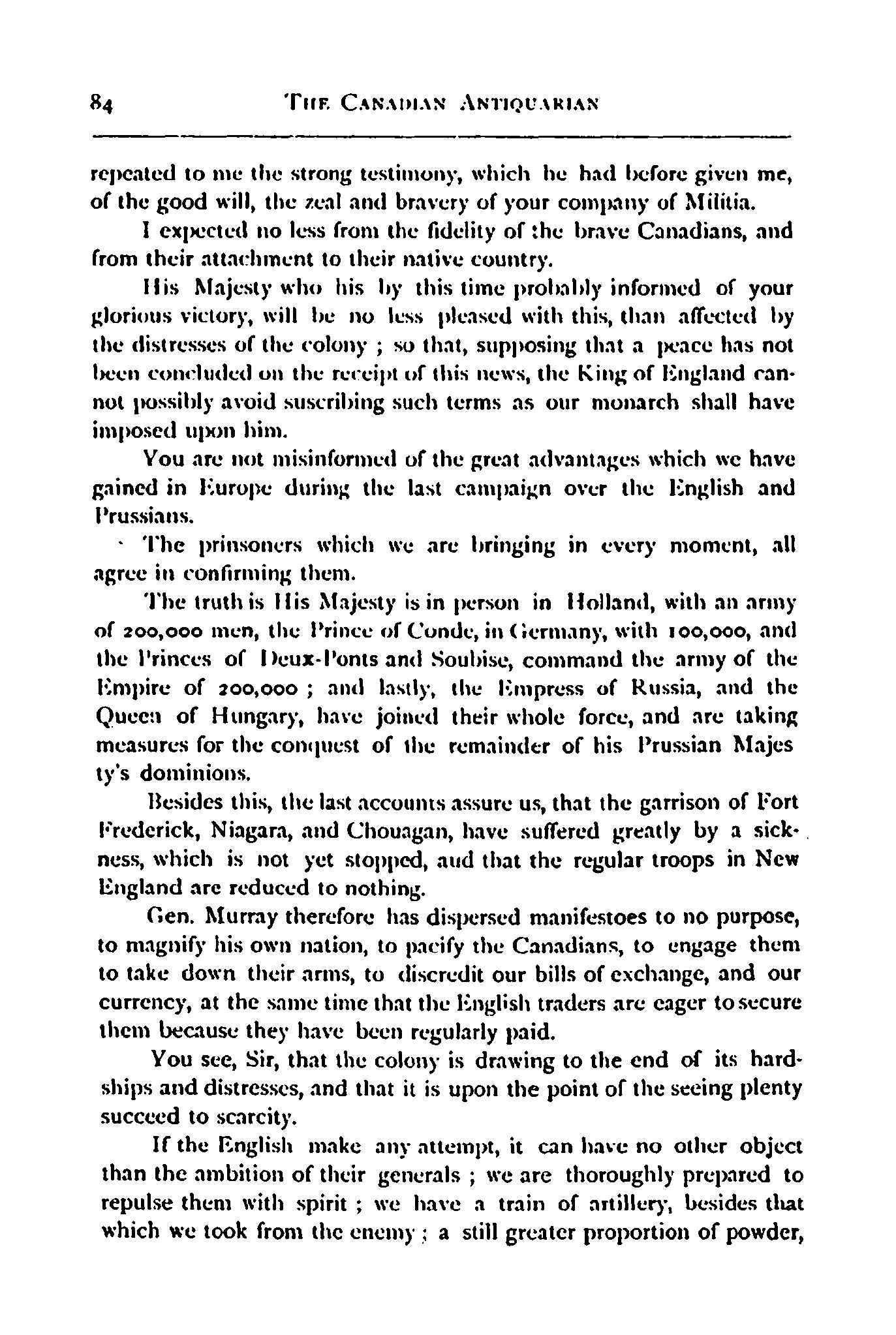 84 THE CANADIAN ANTIQUARIAN

repeated to me the strong testimony, which he had before given me, of the good will, the zeal and bravery of your company of Militia.

I expected no less from the fidelity of the brave Canadians, and from their attachment to their native country.

His Majesty who his by this time probably informed of your glorious victory, will be no less pleased with this, than affected by the distresses of the colony ; so that, supposing that a peace has not been concluded on the receipt of this news, the King of England cannot possibly avoid suscribing such terms as our monarch shall have imposed upon him.

You are not misinformed of the great advantages which we have gained in Europe during the last campaign over the English and Prussians.

The prinsoners which we are bringing in every moment, all agree in confirming them.

The truth is His Majesty is in person in Holland, with an army of 200,000 men, the Prince of Conde, in Germany, with 100,000, and the Princes of Deux-Ponts and Soubise, command the army of the Empire of 200,000 ; and lastly, the Empress of Russia, and the Queen of Hungary, have joined their whole force, and are taking measures for the conquest of the remainder of his Prussian Majes ty's dominions.

Besides this, the last accounts assure us, that the garrison of Fort Frederick, Niagara, and Chouagan, have suffered greatly by a sickness, which is not yet stopped, aud that the regular troops in New England are reduced to nothing.

Gen. Murray therefore has dispersed manifestoes to no purpose, to magnify his own nation, to pacify the Canadians, to engage them to take down their arms, to discredit our bills of exchange, and our currency, at the same time that the English traders are eager to secure them because they have been regularly paid.

You see, Sir, that the colony is drawing to the end of its hardships and distresses, and that it is upon the point of the seeing plenty succeed to scarcity.

If the English make any attempt, it can have no other object than the ambition of their generals ; we are thoroughly prepared to repulse them with spirit ; we have a train of artillery, besides that which we took from the enemy ; a still greater proportion of powder,